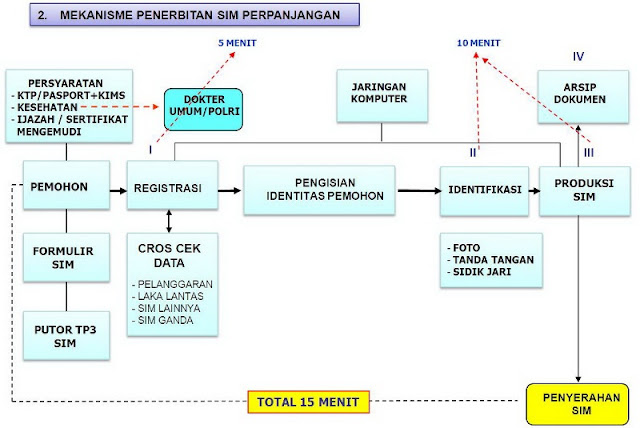 2. MEKANISME PENERBITAN SIM PERPANJANGAN

5 MENIT

10 MENIT

IV

PERSYARATAN
- KTP/PASPORT+KIMS
- KESEHATAN
- IJAZAH / SERTIFIKAT MENGEMUDI

DOKTER UMUM/POLRI

JARINGAN KOMPUTER

ARSIP DOKUMEN

I

II

III

PEMOHON

REGISTRASI

PENGISIAN IDENTITAS PEMOHON

IDENTIFIKASI

PRODUKSI SIM

FORMULIR SIM

CROS CEK DATA

- PELANGGARAN
- LAKA LANTAS
- SIM LAINNYA
- SIM GANDA

- FOTO
- TANDA TANGAN
- SIDIK JARI

PUTOR TP3 SIM

TOTAL 15 MENIT

PENYERAHAN SIM